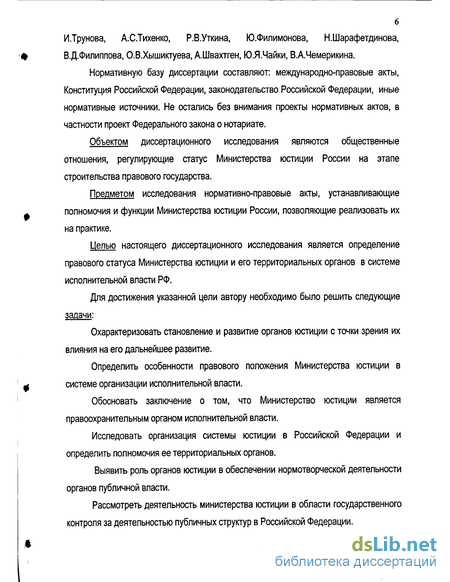 6

И.Трунова, А.С.Тихенко, Р.В.Уткина, Ю.Филимонова, Н.Шарафетдинова, В.Д.Филиппова, О.В.Хышиктуева, А.Швахтген, Ю.Я.Чайки, В.А.Чемерикина.

Нормативную базу диссертации составляют: международно-правовые акты, Конституция Российской Федерации, законодательство Российской Федерации, иные нормативные источники. Не остались без внимания проекты нормативных актов, в частности проект Федерального закона о нотариате.

Объектом диссертационного исследования являются общественные отношения, регулирующие статус Министерства юстиции России на этапе строительства правового государства.

Предметом исследования нормативно-правовые акты, устанавливающие полномочия и функции Министерства юстиции России, позволяющие реализовать их на практике.

Целью настоящего диссертационного исследования является определение правового статуса Министерства юстиции и его территориальных органов в системе исполнительной власти РФ.

Для достижения указанной цели автору необходимо было решить следующие задачи:

Охарактеризовать становление и развитие органов юстиции с точки зрения их влияния на его дальнейшее развитие.

Определить особенности правового положения Министерства юстиции в системе организации исполнительной власти.

Обосновать заключение о том, что Министерство юстиции является правоохранительным органом исполнительной власти.

Исследовать организация системы юстиции в Российской Федерации и определить полномочия ее территориальных органов.

Выявить роль органов юстиции в обеспечении нормотворческой деятельности органов публичной власти.

Рассмотреть деятельность министерства юстиции в области государственного контроля за деятельностью публичных структур в Российской Федерации.

dsLib.net
библиотека диссертаций